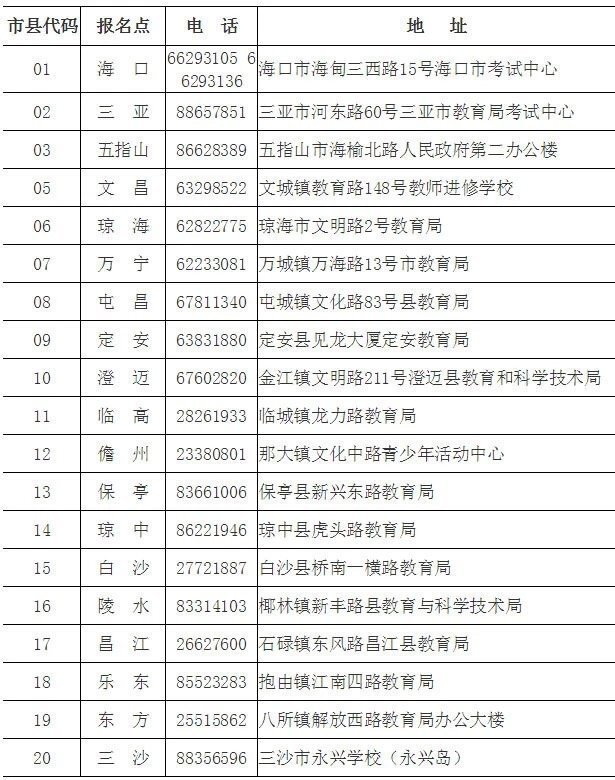 | 市县代码 | 报名点 | 电 话 | 地 址 |
|---|---|---|---|
| 01 | 海 口 | 66293105 66293136 | 海口市海甸三西路15号海口市考试中心 |
| 02 | 三 亚 | 88657851 | 三亚市河东路60号三亚市教育局考试中心 |
| 03 | 五指山 | 86628389 | 五指山市海榆北路人民政府第二办公楼 |
| 05 | 文 昌 | 63298522 | 文城镇教育路148号教师进修学校 |
| 06 | 琼 海 | 62822775 | 琼海市文明路2号教育局 |
| 07 | 万 宁 | 62233081 | 万城镇万海路13号市教育局 |
| 08 | 屯 昌 | 67811340 | 屯城镇文化路83号县教育局 |
| 09 | 定 安 | 63831880 | 定安县见龙大厦定安教育局 |
| 10 | 澄 迈 | 67602820 | 金江镇文明路211号澄迈县教育和科学技术局 |
| 11 | 临 高 | 28261933 | 临城镇龙力路教育局 |
| 12 | 儋 州 | 23380801 | 那大镇文化中路青少年活动中心 |
| 13 | 保 亭 | 83661006 | 保亭县新兴东路教育局 |
| 14 | 琼 中 | 86221946 | 琼中县虎头路教育局 |
| 15 | 白 沙 | 27721887 | 白沙县桥南一横路教育局 |
| 16 | 陵 水 | 83314103 | 椰林镇新丰路县教育与科学技术局 |
| 17 | 昌 江 | 26627600 | 石碌镇东风路昌江县教育局 |
| 18 | 乐 东 | 85523283 | 抱由镇江南四路教育局 |
| 19 | 东 方 | 25515862 | 八所镇解放西路教育局办公大楼 |
| 20 | 三 沙 | 88356596 | 三沙市永兴学校（永兴岛） |